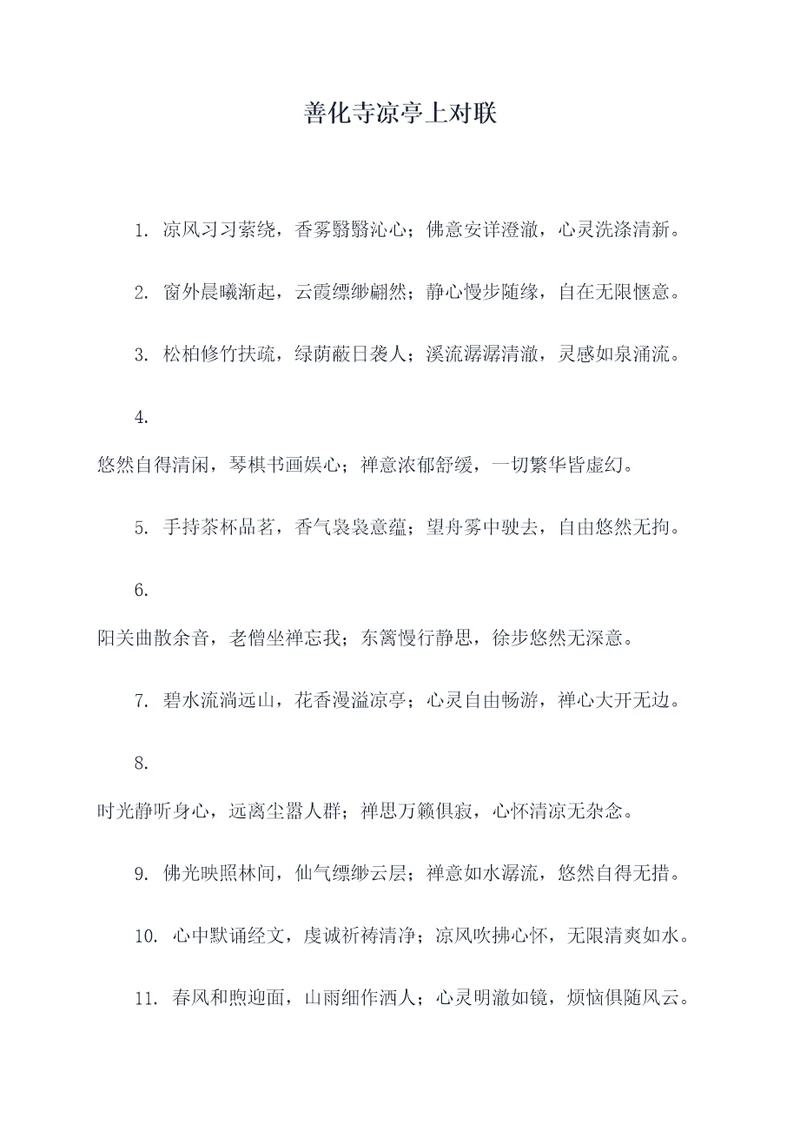 善化寺凉亭上对联

1. 凉风习习萦绕，香雾翳翳沁心；佛意安详澄澈，心灵洗涤清新。

2. 窗外晨曦渐起，云霞缥缈翩然；静心慢步随缘，自在无限惬意。

3. 松柏修竹扶疏，绿荫蔽日袭人；溪流潺潺清澈，灵感如泉涌流。

4.

悠然自得清闲，琴棋书画娱心；禅意浓郁舒缓，一切繁华皆虚幻。

5. 手持茶杯品茗，香气袅袅意蕴；望舟雾中驶去，自由悠然无拘。

6.

阳关曲散余音，老僧坐禅忘我；东篱慢行静思，徐步悠然无深意。

7. 碧水流淌远山，花香漫溢凉亭；心灵自由畅游，禅心大开无边。

8.

时光静听身心，远离尘嚣人群；禅思万籁俱寂，心怀清凉无杂念。

9. 佛光映照林间，仙气缥缈云层；禅意如水潺流，悠然自得无措。

10. 心中默诵经文，虔诚祈祷清净；凉风吹拂心怀，无限清爽如水。

11. 春风和煦迎面，山雨细作洒人；心灵明澈如镜，烦恼俱随风云。